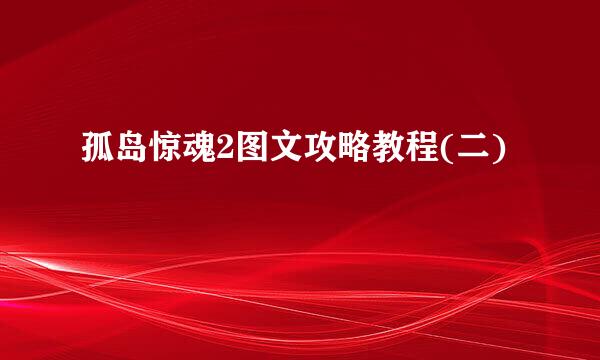 孤岛惊魂2图文攻略教程(二)